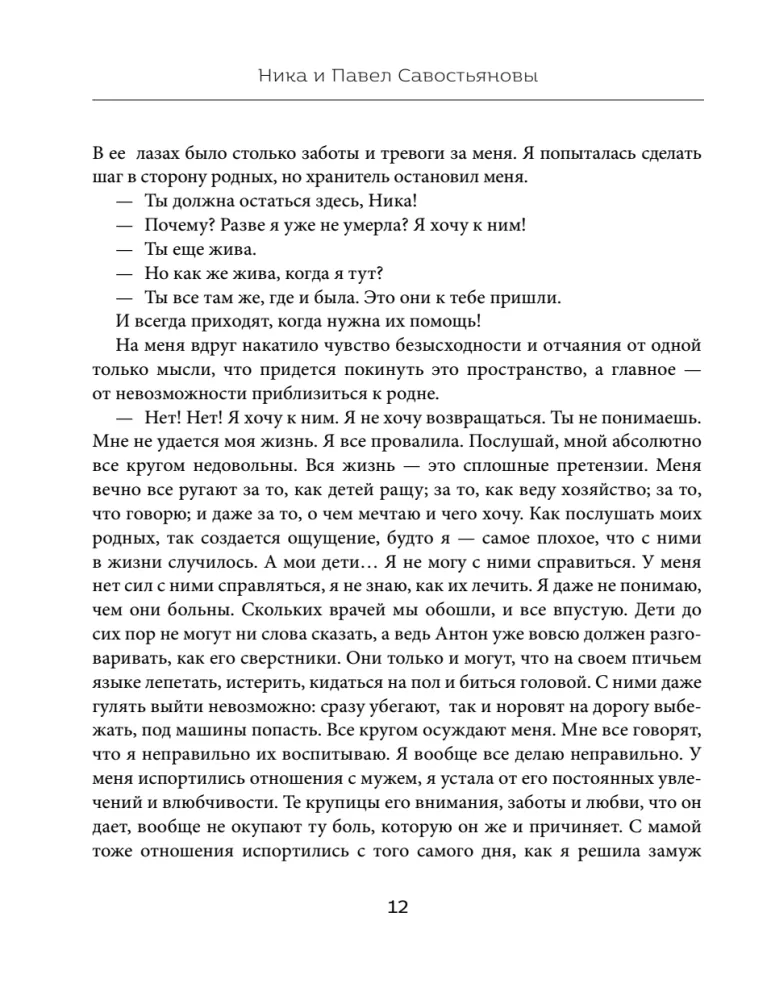 Ника и Павел Савостьяновы

В ее лазах было столько заботы и тревоги за меня. Я попыталась сделать шаг в сторону родных, но хранитель остановил меня.

— Ты должна остаться здесь, Ника!

— Почему? Разве я уже не умерла? Я хочу к ним!

— Ты еще жива.

— Но как же жива, когда я тут?

— Ты все там же, где и была. Это они к тебе пришли. И всегда приходят, когда нужна их помощь!

На меня вдруг накатило чувство безысходности и отчаяния от одной только мысли, что придется покинуть это пространство, а главное — от невозможности приблизиться к родне.

— Нет! Нет! Я хочу к ним. Я не хочу возвращаться. Ты не понимаешь. Мне не удается моя жизнь. Я все провалила. Послушай, мной абсолютно все кругом недовольны. Вся жизнь — это сплошные претензии. Меня вечно все ругают за то, как детей ращу; за то, как веду хозяйство; за то, что говорю; и даже за то, о чем мечтаю и чего хочу. Как послушать моих родных, так создается ощущение, будто я — самое плохое, что с ними в жизни случилось. А мои дети… Я не могу с ними справиться. У меня нет сил с ними справляться, я не знаю, как их лечить. Я даже не понимаю, чем они больны. Скольких врачей мы обошли, и все впустую. Дети до сих пор не могут ни слова сказать, а ведь Антон уже вовсю должен разговаривать, как его сверстники. Они только и могут, что на своем птичьем языке лепетать, истерить, кидаться на пол и биться головой. С ними даже гулять выйти невозможно: сразу убегают, так и норовят на дорогу выбежать, под машины попасть. Все кругом осуждают меня. Мне все говорят, что я неправильно их воспитываю. Я вообще все делаю неправильно. У меня испортились отношения с мужем, я устала от его постоянных увлечений и влюбчивости. Те крупицы его внимания, заботы и любви, что он дает, вообще не окупают ту боль, которую он же и причиняет. С мамой тоже отношения испортились с того самого дня, как я решила замуж

12